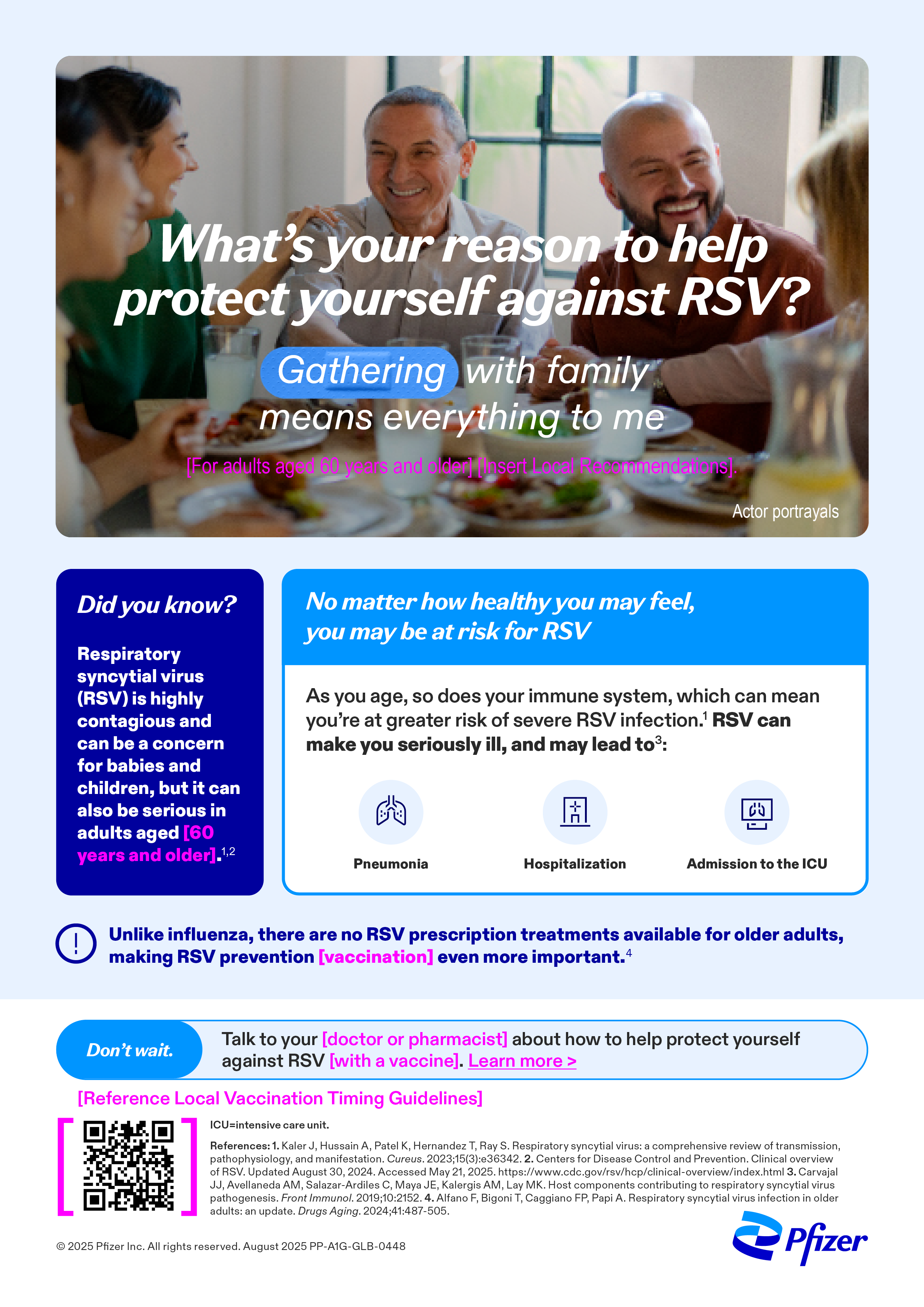 What's your reason to help protect yourself against RSV?

Gathering with family means everything to me

[For adults aged 60 years and older] [Insert Local Recommendations].

Actor portrayals

Did you know?

Respiratory syncytial virus (RSV) is highly contagious and can be a concern for babies and children, but it can also be serious in adults aged [60 years and older].$^{1,2}$

No matter how healthy you may feel, you may be at risk for RSV

As you age, so does your immune system, which can mean you're at greater risk of severe RSV infection.$^{1}$ RSV can make you seriously ill, and may lead to$^{3}$:

Pneumonia

Hospitalization

Admission to the ICU

Unlike influenza, there are no RSV prescription treatments available for older adults, making RSV prevention [vaccination] even more important.$^{4}$

Don't wait.

Talk to your [doctor or pharmacist] about how to help protect yourself against RSV [with a vaccine]. Learn more >

[Reference Local Vaccination Timing Guidelines]

ICU=intensive care unit.

References: 1. Kaler J, Hussain A, Patel K, Hernandez T, Ray S. Respiratory syncytial virus: a comprehensive review of transmission, pathophysiology, and manifestation. Cureus. 2023;15(3):e36342. 2. Centers for Disease Control and Prevention. Clinical overview of RSV. Updated August 30, 2024. Accessed May 21, 2025. https://www.cdc.gov/rsv/hcp/clinical-overview/index.html 3. Carvajal JJ, Avellaneda AM, Salazar-Ardiles C, Maya JE, Kalergis AM, Lay MK. Host components contributing to respiratory syncytial virus pathogenesis. Front Immunol. 2019;10:2152. 4. Alfano F, Bigoni T, Caggiano FP, Papi A. Respiratory syncytial virus infection in older adults: an update. Drugs Aging. 2024;41:487-505.

© 2025 Pfizer Inc. All rights reserved. August 2025 PP-A1G-GLB-0448

Pfizer